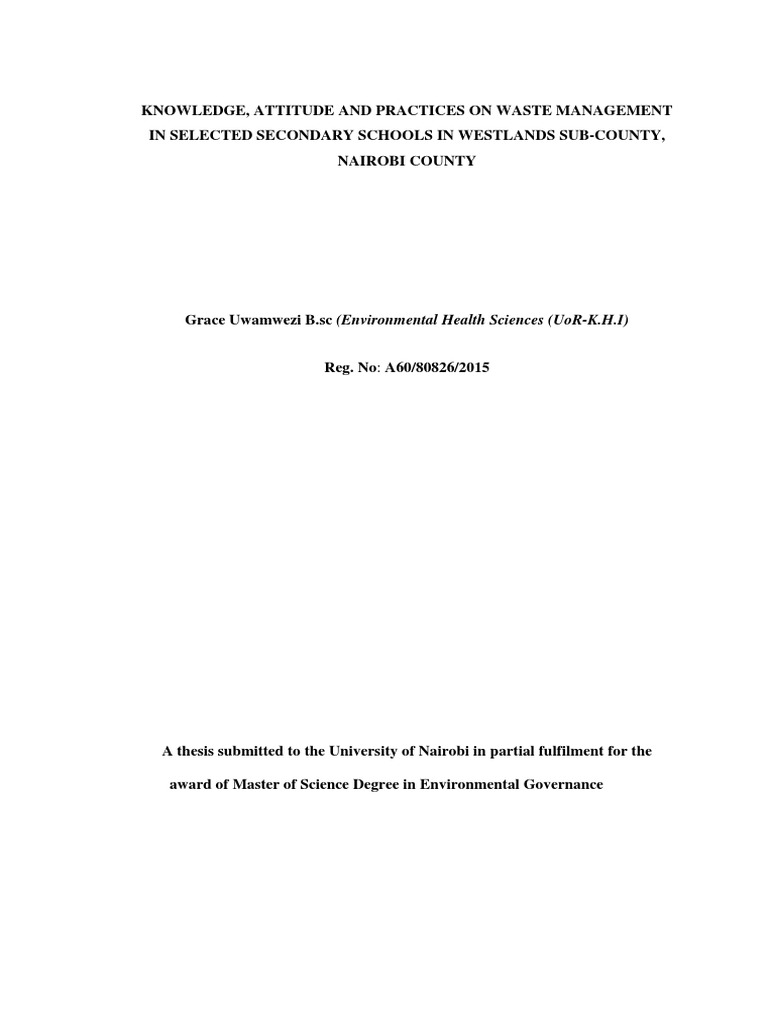 KNOWLEDGE, ATTITUDE AND PRACTICES ON WASTE MANAGEMENT IN SELECTED SECONDARY SCHOOLS IN WESTLANDS SUB-COUNTY, NAIROBI COUNTY

Grace Uwamwezi B.sc (Environmental Health Sciences (UoR-K.H.I)

Reg. No: A60/80826/2015

A thesis submitted to the University of Nairobi in partial fulfilment for the award of Master of Science Degree in Environmental Governance